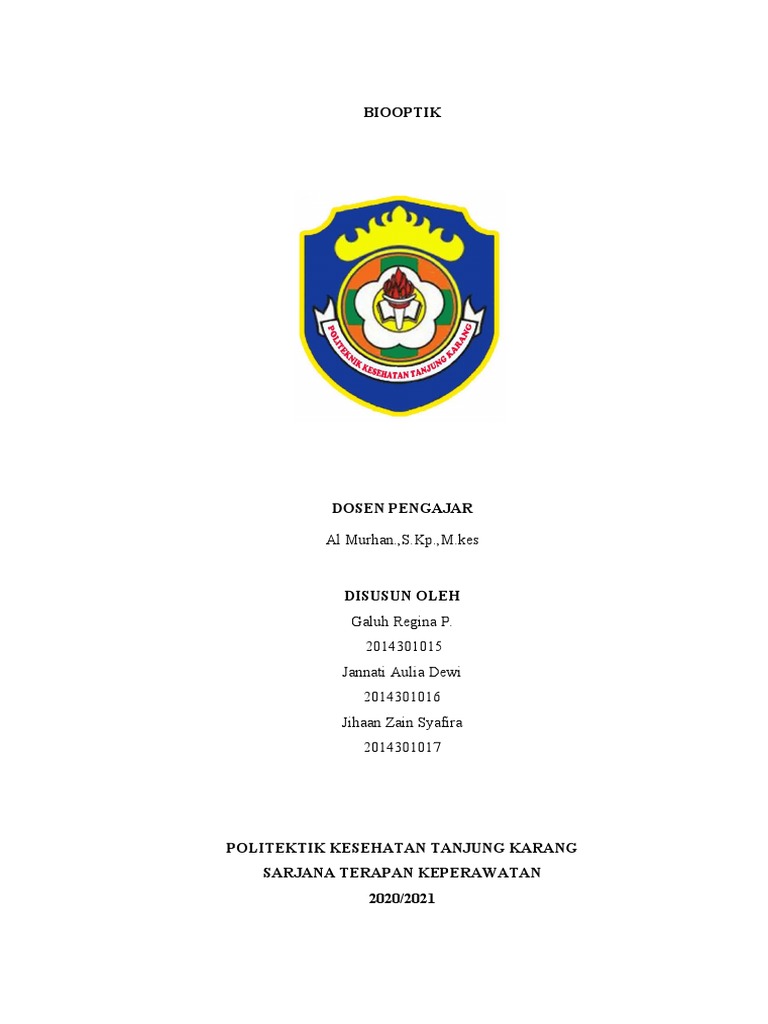 BIOOPTIK

POLITEKNIK KESEHATAN TANJUNG KARANG

DOSEN PENGAJAR

Al Murhan.,S.Kp.,M.kes

DISUSUN OLEH

Galuh Regina P.

2014301015

Jannati Aulia Dewi

2014301016

Jihaan Zain Syafira

2014301017

POLITEKTIK KESEHATAN TANJUNG KARANG

SARJANA TERAPAN KEPERAWATAN

2020/2021